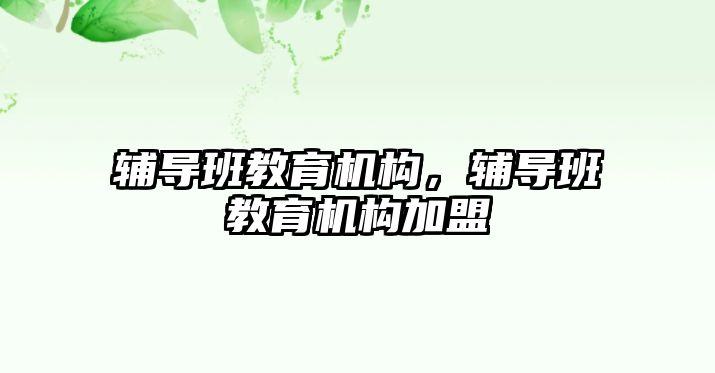 辅导班教育机构，辅导班教育机构加盟